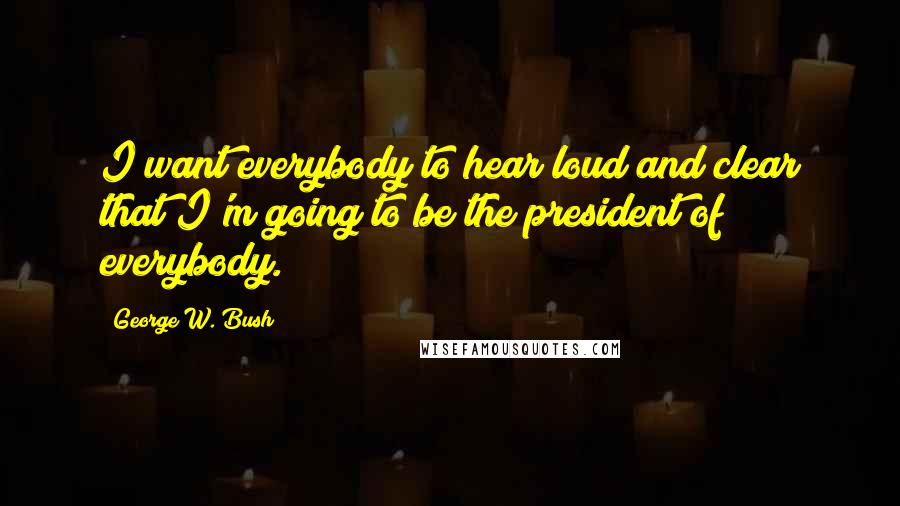 I want everybody to hear loud and clear that I'm going to be the president of everybody.

George W. Bush

WISEFAMOUSQUOTES.COM